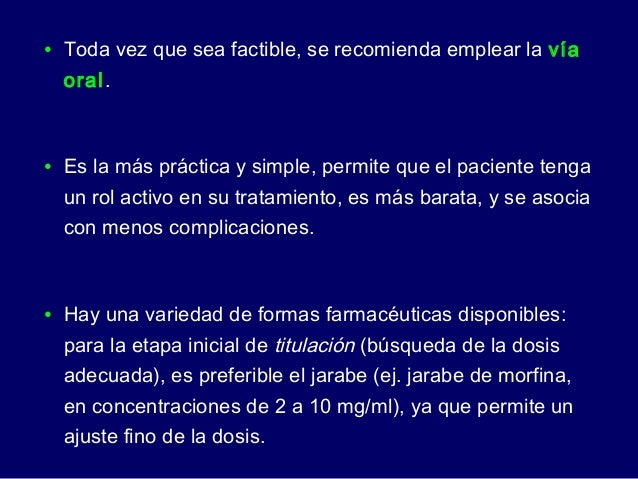 • Toda vez que sea factible, se recomienda emplear la vía oral.

• Es la más práctica y simple, permite que el paciente tenga un rol activo en su tratamiento, es más barata, y se asocia con menos complicaciones.

• Hay una variedad de formas farmacéuticas disponibles: para la etapa inicial de titulación (búsqueda de la dosis adecuada), es preferible el jarabe (ej. jarabe de morfina, en concentraciones de 2 a 10 mg/ml), ya que permite un ajuste fino de la dosis.